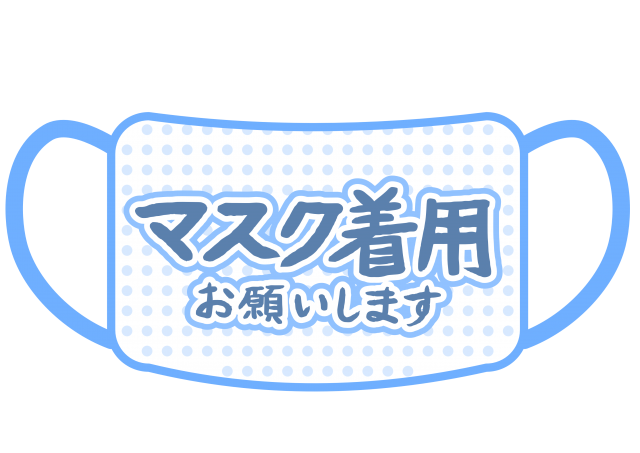 マスク着用
お願いします